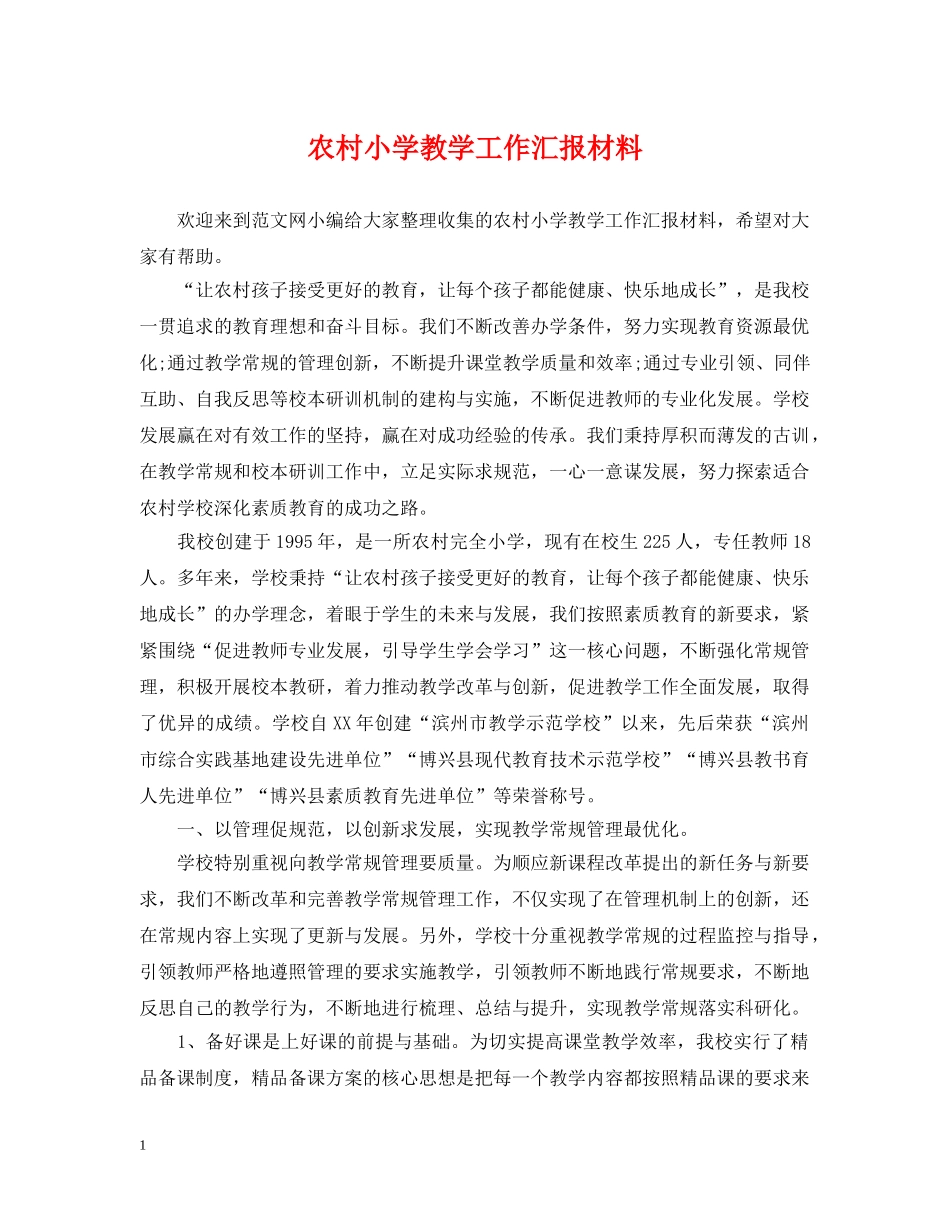 农村小学教学工作汇报材料

欢迎来到范文网小编给大家整理收集的农村小学教学工作汇报材料，希望对大家有帮助。

“让农村孩子接受更好的教育，让每个孩子都能健康、快乐地成长”，是我校一贯追求的教育理想和奋斗目标。我们不断改善办学条件，努力实现教育资源最优化;通过教学常规的管理创新，不断提升课堂教学质量和效率;通过专业引领、同伴互助、自我反思等校本研训机制的建构与实施，不断促进教师的专业化发展。学校发展赢在对有效工作的坚持，赢在对成功经验的传承。我们秉持厚积而薄发的古训，在教学常规和校本研训工作中，立足实际求规范，一心一意谋发展，努力探索适合农村学校深化素质教育的成功之路。

我校创建于1995年，是一所农村完全小学，现有在校生225人，专任教师18人。多年来，学校秉持“让农村孩子接受更好的教育，让每个孩子都能健康、快乐地成长”的办学理念，着眼于学生的未来与发展，我们按照素质教育的新要求，紧紧围绕“促进教师专业发展，引导学生学会学习”这一核心问题，不断强化常规管理，积极开展校本教研，着力推动教学改革与创新，促进教学工作全面发展，取得了优异的成绩。学校自XX年创建“滨州市教学示范学校”以来，先后荣获“滨州市综合实践基地建设先进单位”“博兴县现代教育技术示范学校”“博兴县教书育人先进单位”“博兴县素质教育先进单位”等荣誉称号。

一、以管理促规范，以创新求发展，实现教学常规管理最优化。

学校特别重视向教学常规管理要质量。为顺应新课程改革提出的新任务与新要求，我们不断改革和完善教学常规管理工作，不仅实现了在管理机制上的创新，还在常规内容上实现了更新与发展。另外，学校十分重视教学常规的过程监控与指导，引领教师严格地遵照管理的要求实施教学，引领教师不断地践行常规要求，不断地反思自己的教学行为，不断地进行梳理、总结与提升，实现教学常规落实科研化。

1、备好课是上好课的前提与基础。为切实提高课堂教学效率，我校实行了精品备课制度，精品备课方案的核心思想是把每一个教学内容都按照精品课的要求来

1